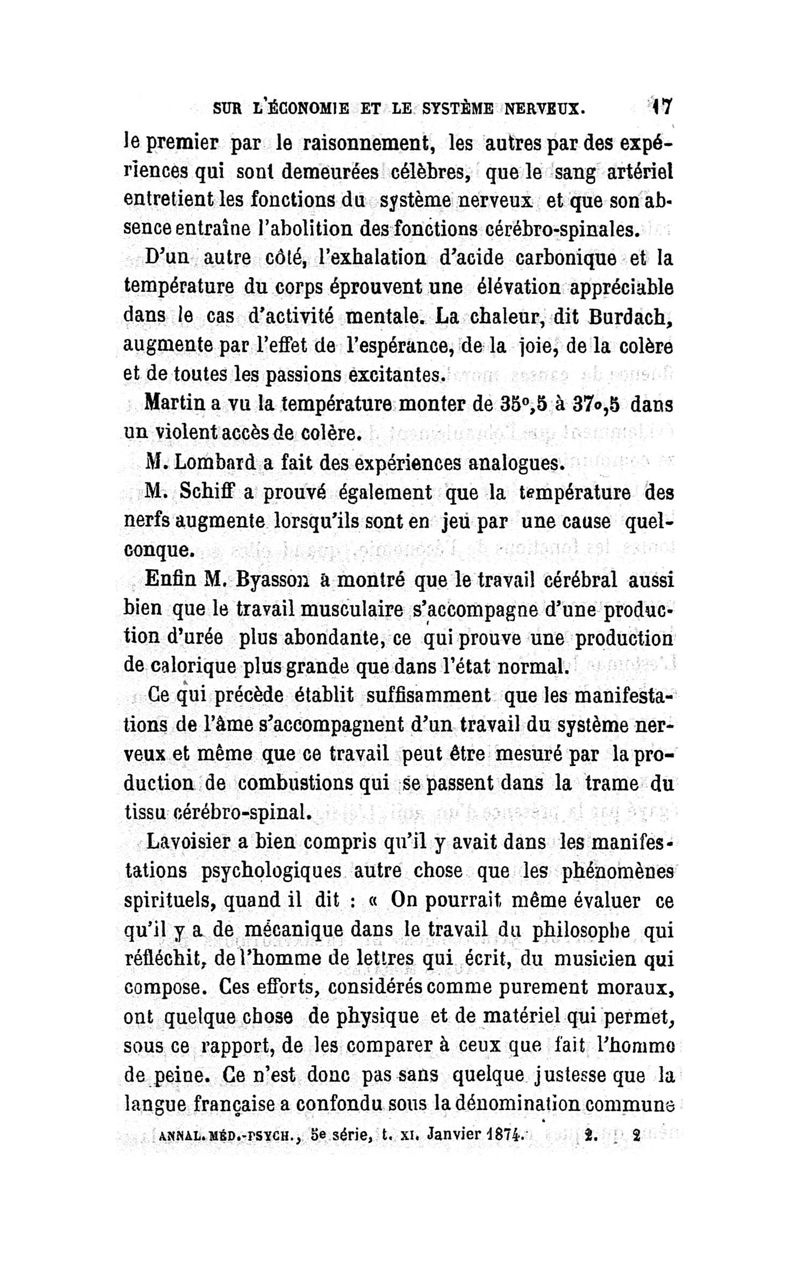 SUR L'ÉCONOMIE ET LE SYSTÈME NERVEUX. 17

le premier par le raisonnement, les autres par des expériences qui sont demeurées célèbres, que le sang artériel entretient les fonctions du système nerveux et que son absence entraîne l'abolition des fonctions cérébro-spinales.

D'un autre côté, l'exhalation d'acide carbonique et la température du corps éprouvent une élévation appréciable dans le cas d'activité mentale. La chaleur, dit Burdach, augmente par l'effet de l'espérance, de la joie, de la colère et de toutes les passions excitantes.

Martin a vu la température monter de 35°,5 à 37°,5 dans un violent accès de colère.

M. Lombard a fait des expériences analogues.

M. Schiff a prouvé également que la température des nerfs augmente lorsqu'ils sont en jeu par une cause quelconque.

Enfin M. Byasson a montré que le travail cérébral aussi bien que le travail musculaire s'accompagne d'une production d'urée plus abondante, ce qui prouve une production de calorique plus grande que dans l'état normal.

Ce qui précède établit suffisamment que les manifestations de l'âme s'accompagnent d'un travail du système nerveux et même que ce travail peut être mesuré par la production de combustions qui se passent dans la trame du tissu cérébro-spinal.

Lavoisier a bien compris qu'il y avait dans les manifestations psychologiques autre chose que les phénomènes spirituels, quand il dit : « On pourrait même évaluer ce qu'il y a de mécanique dans le travail du philosophe qui réfléchit, de l'homme de lettres qui écrit, du musicien qui compose. Ces efforts, considérés comme purement moraux, ont quelque chose de physique et de matériel qui permet, sous ce rapport, de les comparer à ceux que fait l'homme de peine. Ce n'est donc pas sans quelque justesse que la langue française a confondu sous la dénomination commune

ANNAL. MÉD.-PSYCH., 5e série, t. XI. Janvier 1874. 2. 2